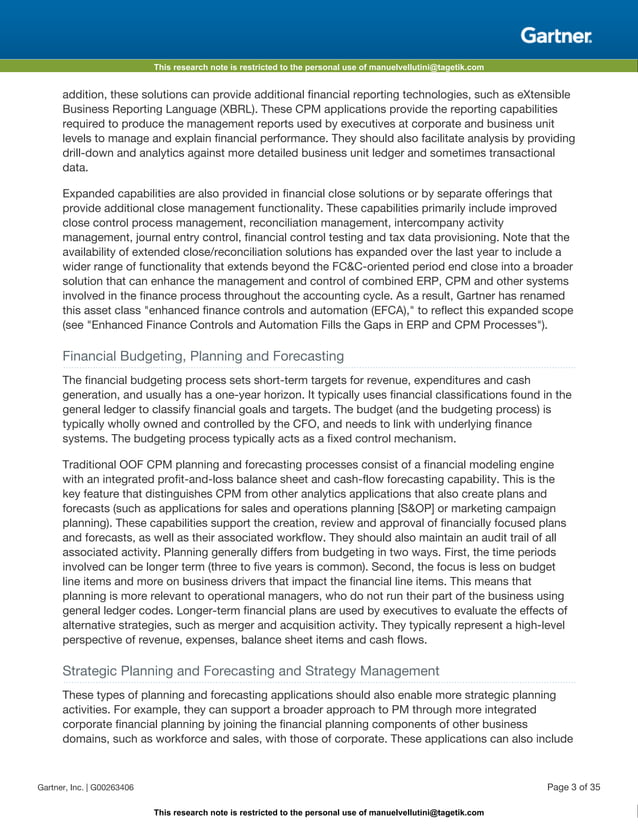 Gartner.

This research note is restricted to the personal use of manuelvellutini@tagetik.com

addition, these solutions can provide additional financial reporting technologies, such as eXtensible Business Reporting Language (XBRL). These CPM applications provide the reporting capabilities required to produce the management reports used by executives at corporate and business unit levels to manage and explain financial performance. They should also facilitate analysis by providing drill-down and analytics against more detailed business unit ledger and sometimes transactional data.

Expanded capabilities are also provided in financial close solutions or by separate offerings that provide additional close management functionality. These capabilities primarily include improved close control process management, reconciliation management, intercompany activity management, journal entry control, financial control testing and tax data provisioning. Note that the availability of extended close/reconciliation solutions has expanded over the last year to include a wider range of functionality that extends beyond the FC&C-oriented period end close into a broader solution that can enhance the management and control of combined ERP, CPM and other systems involved in the finance process throughout the accounting cycle. As a result, Gartner has renamed this asset class "enhanced finance controls and automation (EFCA)," to reflect this expanded scope (see "Enhanced Finance Controls and Automation Fills the Gaps in ERP and CPM Processes").

Financial Budgeting, Planning and Forecasting

The financial budgeting process sets short-term targets for revenue, expenditures and cash generation, and usually has a one-year horizon. It typically uses financial classifications found in the general ledger to classify financial goals and targets. The budget (and the budgeting process) is typically wholly owned and controlled by the CFO, and needs to link with underlying finance systems. The budgeting process typically acts as a fixed control mechanism.

Traditional OOF CPM planning and forecasting processes consist of a financial modeling engine with an integrated profit-and-loss balance sheet and cash-flow forecasting capability. This is the key feature that distinguishes CPM from other analytics applications that also create plans and forecasts (such as applications for sales and operations planning [S&OP] or marketing campaign planning). These capabilities support the creation, review and approval of financially focused plans and forecasts, as well as their associated workflow. They should also maintain an audit trail of all associated activity. Planning generally differs from budgeting in two ways. First, the time periods involved can be longer term (three to five years is common). Second, the focus is less on budget line items and more on business drivers that impact the financial line items. This means that planning is more relevant to operational managers, who do not run their part of the business using general ledger codes. Longer-term financial plans are used by executives to evaluate the effects of alternative strategies, such as merger and acquisition activity. They typically represent a high-level perspective of revenue, expenses, balance sheet items and cash flows.

Strategic Planning and Forecasting and Strategy Management

These types of planning and forecasting applications should also enable more strategic planning activities. For example, they can support a broader approach to PM through more integrated corporate financial planning by joining the financial planning components of other business domains, such as workforce and sales, with those of corporate. These applications can also include

Gartner, Inc. | G00263406

Page 3 of 35

This research note is restricted to the personal use of manuelvellutini@tagetik.com